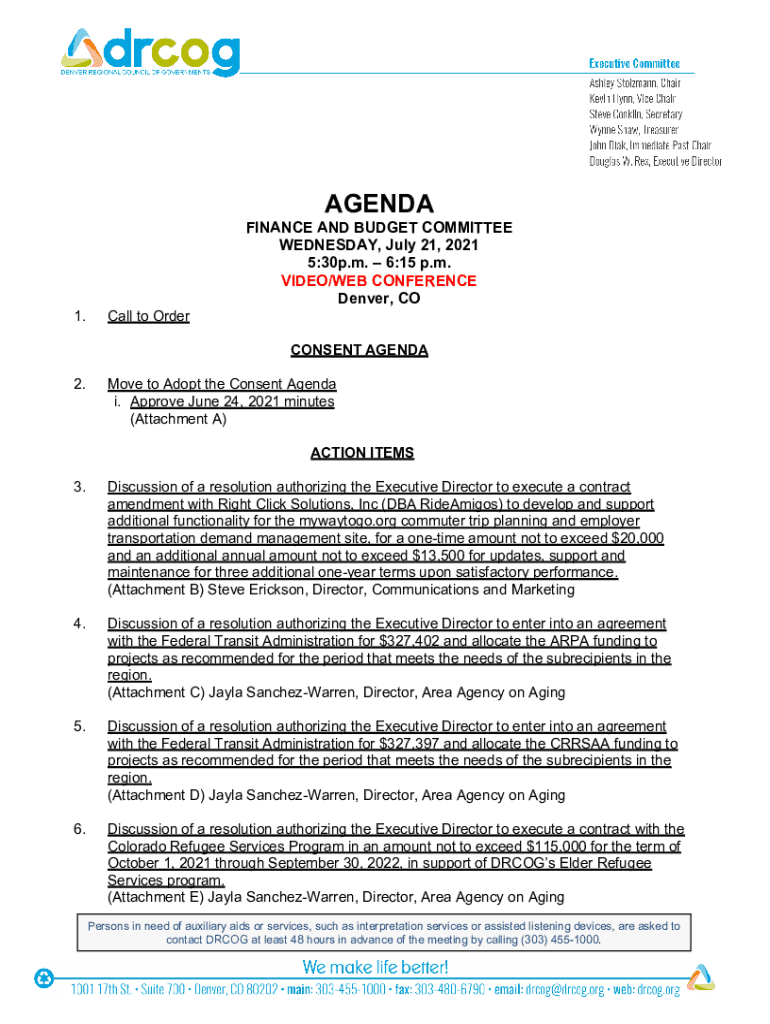 drcog
DENVER REGIONAL COUNCIL OF GOVERNMENTS

Executive Committee
Ashley Stolzmann, Chair
Kevin Flynn, Vice Chair
Steve Conklin, Secretary
Wynne Shaw, Treasurer
John Diak, Immediate Past Chair
Douglas W. Rex, Executive Director

AGENDA
FINANCE AND BUDGET COMMITTEE
WEDNESDAY, July 21, 2021
5:30p.m. – 6:15 p.m.
VIDEO/WEB CONFERENCE
Denver, CO

1. Call to Order

CONSENT AGENDA

2. Move to Adopt the Consent Agenda
i. Approve June 24, 2021 minutes
(Attachment A)

ACTION ITEMS

3. Discussion of a resolution authorizing the Executive Director to execute a contract amendment with Right Click Solutions, Inc (DBA RideAmigos) to develop and support additional functionality for the mywaytogo.org commuter trip planning and employer transportation demand management site, for a one-time amount not to exceed $20,000 and an additional annual amount not to exceed $13,500 for updates, support and maintenance for three additional one-year terms upon satisfactory performance.
(Attachment B) Steve Erickson, Director, Communications and Marketing

4. Discussion of a resolution authorizing the Executive Director to enter into an agreement with the Federal Transit Administration for $327,402 and allocate the ARPA funding to projects as recommended for the period that meets the needs of the subrecipients in the region.
(Attachment C) Jayla Sanchez-Warren, Director, Area Agency on Aging

5. Discussion of a resolution authorizing the Executive Director to enter into an agreement with the Federal Transit Administration for $327,397 and allocate the CRRSAA funding to projects as recommended for the period that meets the needs of the subrecipients in the region.
(Attachment D) Jayla Sanchez-Warren, Director, Area Agency on Aging

6. Discussion of a resolution authorizing the Executive Director to execute a contract with the Colorado Refugee Services Program in an amount not to exceed $115,000 for the term of October 1, 2021 through September 30, 2022, in support of DRCOG's Elder Refugee Services program.
(Attachment E) Jayla Sanchez-Warren, Director, Area Agency on Aging

Persons in need of auxiliary aids or services, such as interpretation services or assisted listening devices, are asked to contact DRCOG at least 48 hours in advance of the meeting by calling (303) 455-1000.

We make life better!
1001 17th St. • Suite 700 • Denver, CO 80202 • main: 303-455-1000 • fax: 303-480-6790 • email: drcog@drcog.org • web: drcog.org